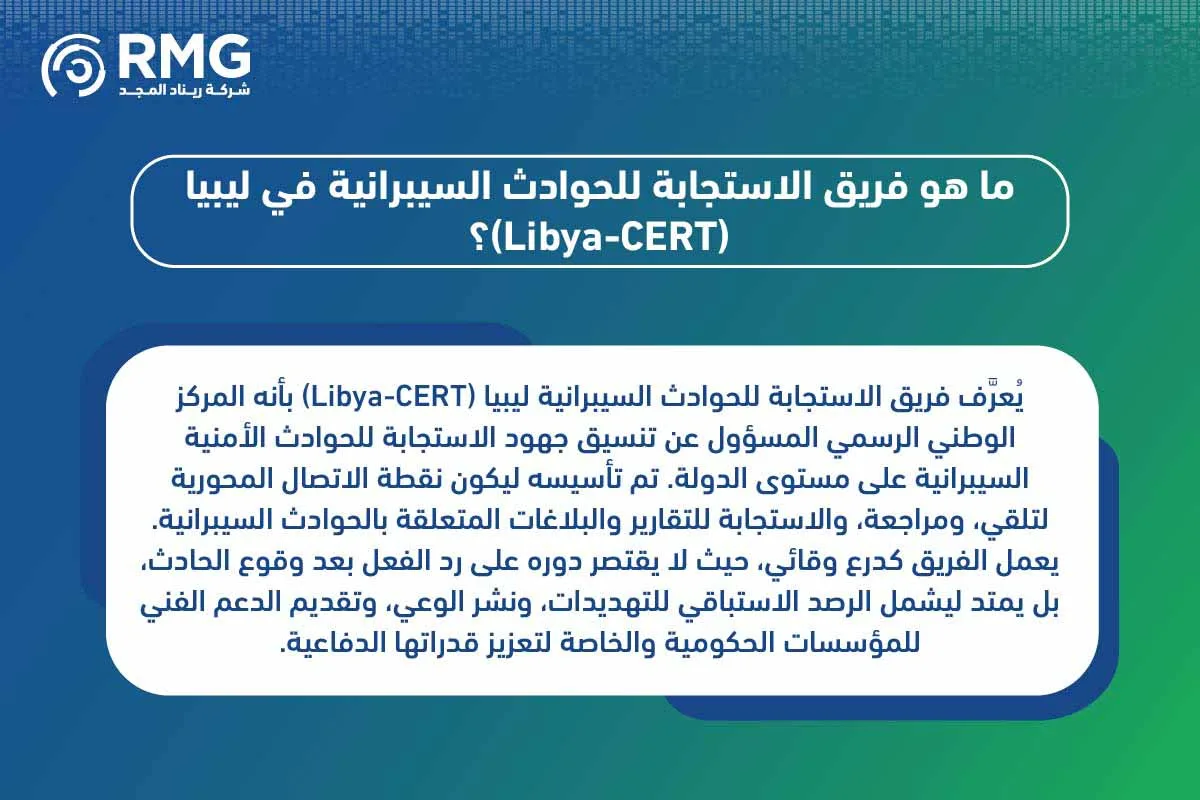 RMG
شركة ريناد المجد

ما هو فريق الاستجابة للحوادث السيبرانية في ليبيا (Libya-CERT)؟

يُعرَّف فريق الاستجابة للحوادث السيبرانية ليبيا (Libya-CERT) بأنه المركز الوطني الرسمي المسؤول عن تنسيق جهود الاستجابة للحوادث الأمنية السيبرانية على مستوى الدولة. تم تأسيسه ليكون نقطة الاتصال المحورية لتلقي، ومراجعة، والاستجابة للتقارير والبلاغات المتعلقة بالحوادث السيبرانية. يعمل الفريق كدرع وقائي، حيث لا يقتصر دوره على رد الفعل بعد وقوع الحادث، بل يمتد ليشمل الرصد الاستباقي للتهديدات، ونشر الوعي، وتقديم الدعم الفني للمؤسسات الحكومية والخاصة لتعزيز قدراتها الدفاعية.